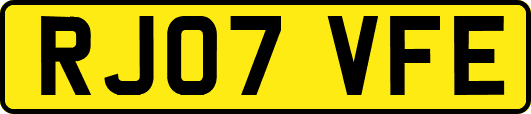 RJ07 VFE